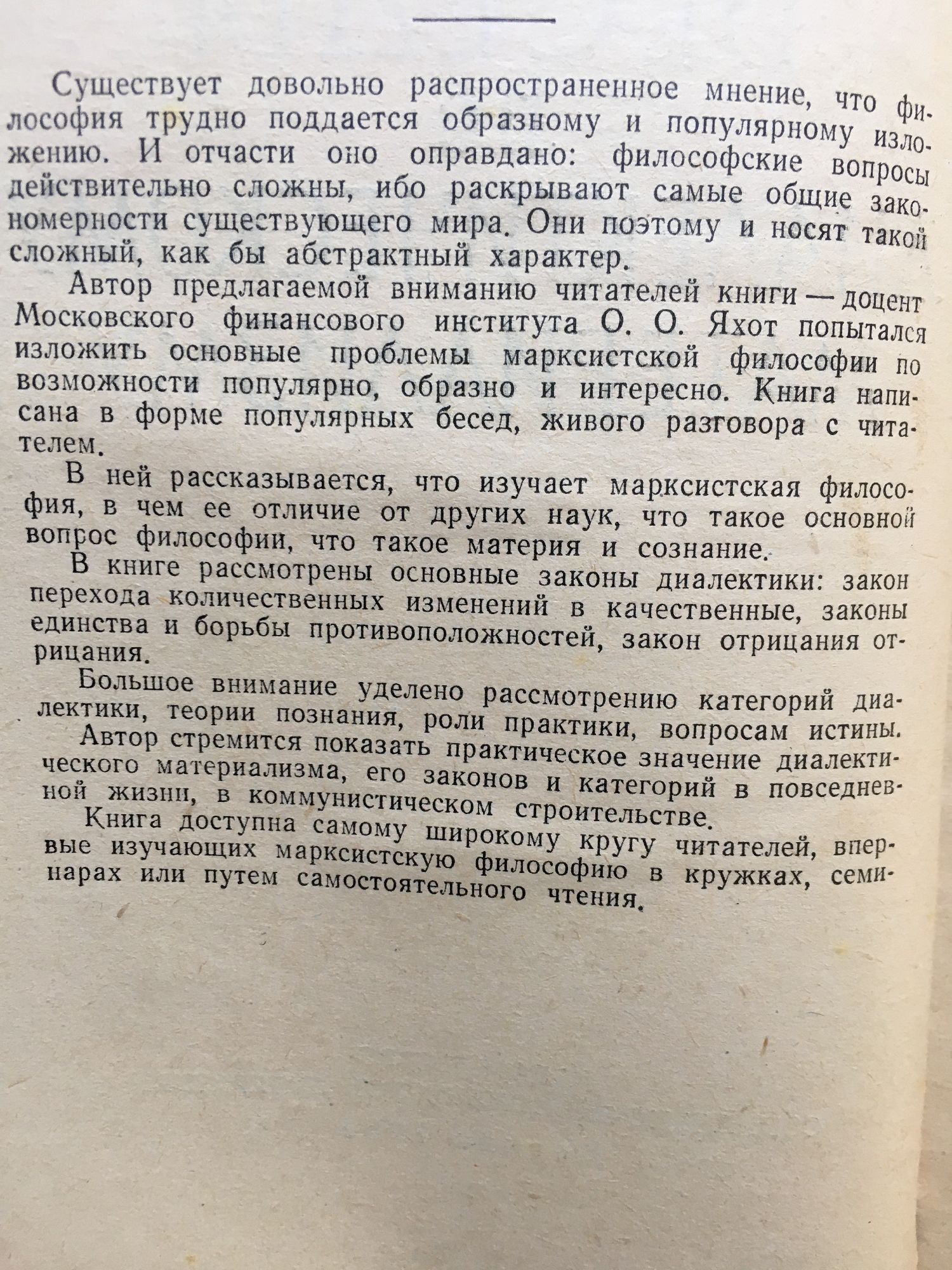 Существует довольно распространенное мнение, что философия трудно поддается образному и популярному изложению. И отчасти оно оправдано: философские вопросы действительно сложны, ибо раскрывают самые общие закономерности существующего мира. Они поэтому и носят такой сложный, как бы абстрактный характер.

Автор предлагаемой вниманию читателей книги — доцент Московского финансового института О. О. Яхот попытался изложить основные проблемы марксистской философии по возможности популярно, образно и интересно. Книга написана в форме популярных бесед, живого разговора с читателем.

В ней рассказывается, что изучает марксистская философия, в чем ее отличие от других наук, что такое основной вопрос философии, что такое материя и сознание.

В книге рассмотрены основные законы диалектики: закон перехода количественных изменений в качественные, законы единства и борьбы противоположностей, закон отрицания отрицания.

Большое внимание уделено рассмотрению категорий диалектики, теории познания, роли практики, вопросам истины.

Автор стремится показать практическое значение диалектического материализма, его законов и категорий в повседневной жизни, в коммунистическом строительстве.

Книга доступна самому широкому кругу читателей, впервые изучающих марксистскую философию в кружках, семинарах или путем самостоятельного чтения.